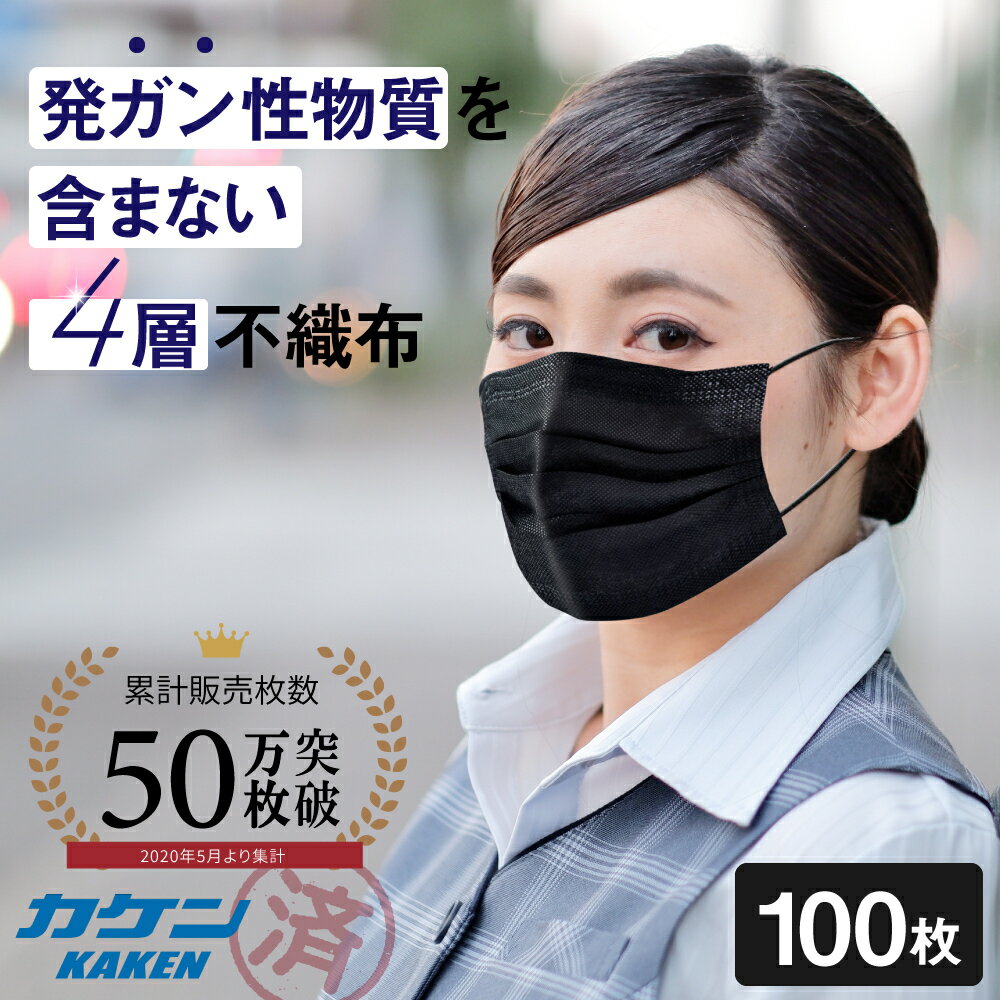 発ガン性物質を
含まない
4層不織布

累計販売枚数
50万枚突破
2020年5月より集計

カケン
KAKEN
済

100枚